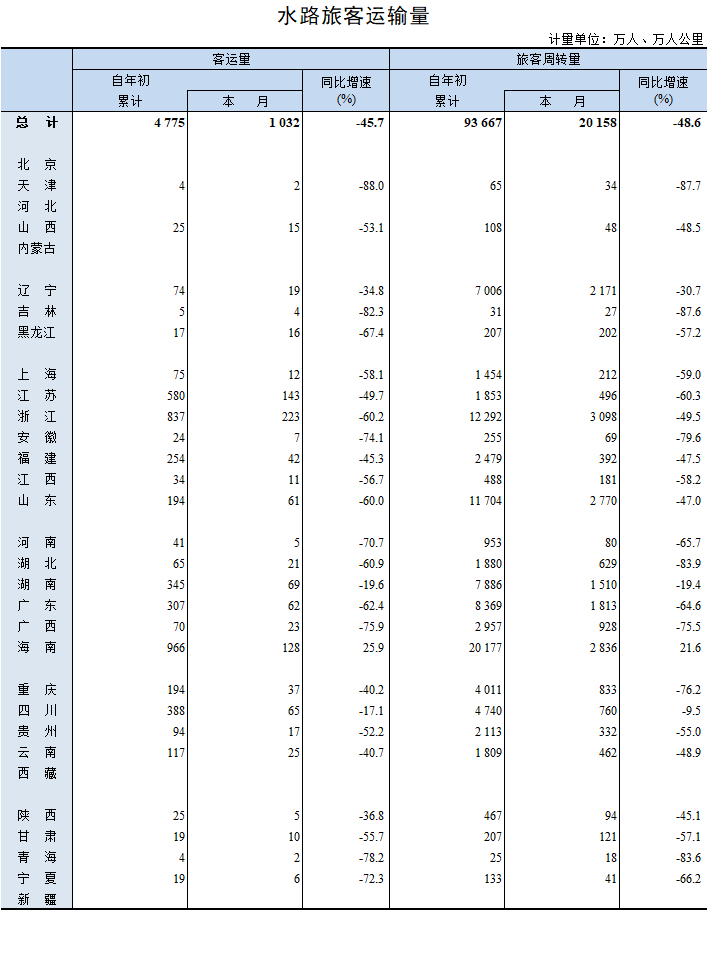 水路旅客运输量

计量单位：万人、万人公里

|  | 客运量 |  |  | 旅客周转量 |  |  |
|---|---|---|---|---|---|---|
|  | 自年初累计 | 本 月 | 同比增速(%) | 自年初累计 | 本 月 | 同比增速(%) |
| 总 计 | 4 775 | 1 032 | -45.7 | 93 667 | 20 158 | -48.6 |
| 北 京 |  |  |  |  |  |  |
| 天 津 | 4 | 2 | -88.0 | 65 | 34 | -87.7 |
| 河 北 |  |  |  |  |  |  |
| 山 西 | 25 | 15 | -53.1 | 108 | 48 | -48.5 |
| 内蒙古 |  |  |  |  |  |  |
| 辽 宁 | 74 | 19 | -34.8 | 7 006 | 2 171 | -30.7 |
| 吉 林 | 5 | 4 | -82.3 | 31 | 27 | -87.6 |
| 黑龙江 | 17 | 16 | -67.4 | 207 | 202 | -57.2 |
| 上 海 | 75 | 12 | -58.1 | 1 454 | 212 | -59.0 |
| 江 苏 | 580 | 143 | -49.7 | 1 853 | 496 | -60.3 |
| 浙 江 | 837 | 223 | -60.2 | 12 292 | 3 098 | -49.5 |
| 安 徽 | 24 | 7 | -74.1 | 255 | 69 | -79.6 |
| 福 建 | 254 | 42 | -45.3 | 2 479 | 392 | -47.5 |
| 江 西 | 34 | 11 | -56.7 | 488 | 181 | -58.2 |
| 山 东 | 194 | 61 | -60.0 | 11 704 | 2 770 | -47.0 |
| 河 南 | 41 | 5 | -70.7 | 953 | 80 | -65.7 |
| 湖 北 | 65 | 21 | -60.9 | 1 880 | 629 | -83.9 |
| 湖 南 | 345 | 69 | -19.6 | 7 886 | 1 510 | -19.4 |
| 广 东 | 307 | 62 | -62.4 | 8 369 | 1 813 | -64.6 |
| 广 西 | 70 | 23 | -75.9 | 2 957 | 928 | -75.5 |
| 海 南 | 966 | 128 | 25.9 | 20 177 | 2 836 | 21.6 |
| 重 庆 | 194 | 37 | -40.2 | 4 011 | 833 | -76.2 |
| 四 川 | 388 | 65 | -17.1 | 4 740 | 760 | -9.5 |
| 贵 州 | 94 | 17 | -52.2 | 2 113 | 332 | -55.0 |
| 云 南 | 117 | 25 | -40.7 | 1 809 | 462 | -48.9 |
| 西 藏 |  |  |  |  |  |  |
| 陕 西 | 25 | 5 | -36.8 | 467 | 94 | -45.1 |
| 甘 肃 | 19 | 10 | -55.7 | 207 | 121 | -57.1 |
| 青 海 | 4 | 2 | -78.2 | 25 | 18 | -83.6 |
| 宁 夏 | 19 | 6 | -72.3 | 133 | 41 | -66.2 |
| 新 疆 |  |  |  |  |  |  |